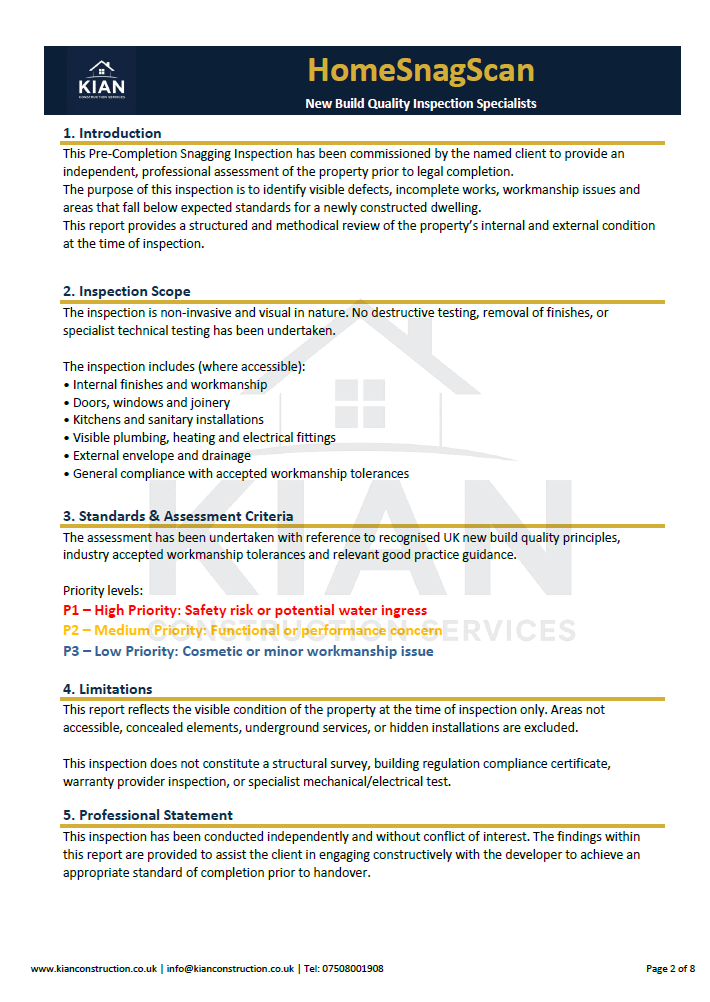 KIAN
CONSTRUCTION SERVICES

HomeSnagScan
New Build Quality Inspection Specialists

1. Introduction
This Pre-Completion Snagging Inspection has been commissioned by the named client to provide an independent, professional assessment of the property prior to legal completion.
The purpose of this inspection is to identify visible defects, incomplete works, workmanship issues and areas that fall below expected standards for a newly constructed dwelling.
This report provides a structured and methodical review of the property's internal and external condition at the time of inspection.

2. Inspection Scope
The inspection is non-invasive and visual in nature. No destructive testing, removal of finishes, or specialist technical testing has been undertaken.

The inspection includes (where accessible):
• Internal finishes and workmanship
• Doors, windows and joinery
• Kitchens and sanitary installations
• Visible plumbing, heating and electrical fittings
• External envelope and drainage
• General compliance with accepted workmanship tolerances

3. Standards & Assessment Criteria
The assessment has been undertaken with reference to recognised UK new build quality principles, industry accepted workmanship tolerances and relevant good practice guidance.

Priority levels:
P1 – High Priority: Safety risk or potential water ingress
P2 – Medium Priority: Functional or performance concern
P3 – Low Priority: Cosmetic or minor workmanship issue

4. Limitations
This report reflects the visible condition of the property at the time of inspection only. Areas not accessible, concealed elements, underground services, or hidden installations are excluded.

This inspection does not constitute a structural survey, building regulation compliance certificate, warranty provider inspection, or specialist mechanical/electrical test.

5. Professional Statement
This inspection has been conducted independently and without conflict of interest. The findings within this report are provided to assist the client in engaging constructively with the developer to achieve an appropriate standard of completion prior to handover.

KIAN
CONSTRUCTION SERVICES

www.kianconstruction.co.uk | info@kianconstruction.co.uk | Tel: 07508001908

Page 2 of 8